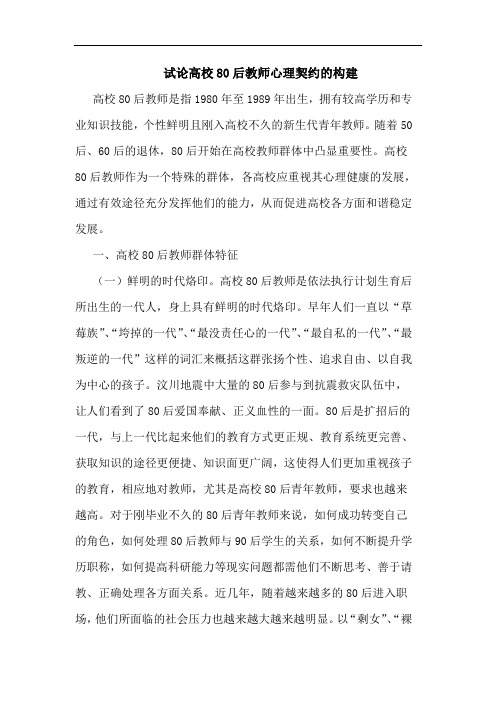 试论高校80后教师心理契约的构建

高校80后教师是指1980年至1989年出生，拥有较高学历和专业知识技能，个性鲜明且刚入高校不久的新生代青年教师。随着50后、60后的退休，80后开始在高校教师群体中凸显重要性。高校80后教师作为一个特殊的群体，各高校应重视其心理健康的发展，通过有效途径充分发挥他们的能力，从而促进高校各方面和谐稳定发展。

一、高校80后教师群体特征

（一）鲜明的时代烙印。高校80后教师是依法执行计划生育后所出生的一代人，身上具有鲜明的时代烙印。早年人们一直以“草莓族”、“垮掉的一代”、“最没责任心的一代”、“最自私的一代”、“最叛逆的一代”这样的词汇来概括这群张扬个性、追求自由、以自我为中心的孩子。汶川地震中大量的80后参与到抗震救灾队伍中，让人们看到了80后爱国奉献、正义血性的一面。80后是扩招后的一代，与上一代比起来他们的教育方式更正规、教育系统更完善、获取知识的途径更便捷、知识面更广阔，这使得人们更加重视孩子的教育，相应地对教师，尤其是高校80后青年教师，要求也越来越高。对于刚毕业不久的80后青年教师来说，如何成功转变自己的角色，如何处理80后教师与90后学生的关系，如何不断提升学历职称，如何提高科研能力等现实问题都需他们不断思考、善于请教、正确处理各方面关系。近几年，随着越来越多的80后进入职场，他们所面临的社会压力也越来越大越来越明显。以“剩女”、“裸